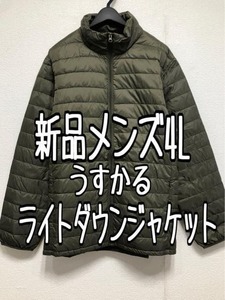 新品メンズ4L
うすかる
ライトダウンジャケット